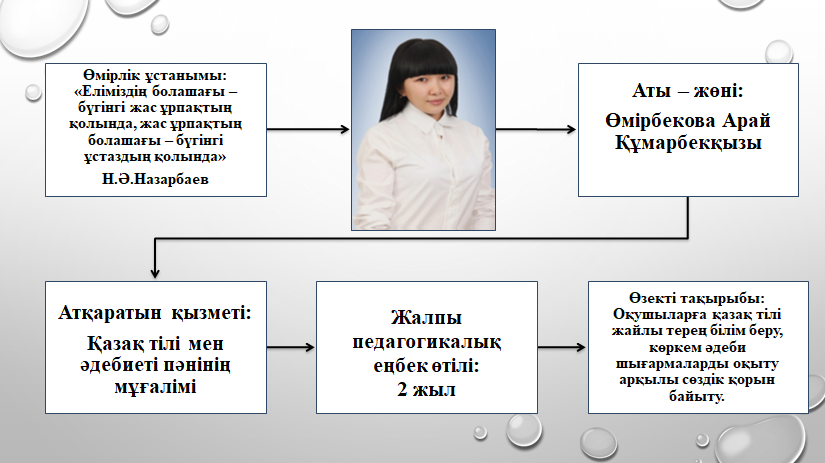 Өмірлік ұстанымы: «Еліміздің болашағы – бүгінгі жас ұрпақтың қолында, жас ұрпақтың болашағы – бүгінгі ұстаздың қолында»
Н.Ә.Назарбаев

Аты – жөні:
Өмірбекова Арай Құмарбекқызы

Атқаратын қызметі:
Қазақ тілі мен әдебиеті пәнінің мұғалімі

Жалпы педагогикалық еңбек өтілі:
2 жыл

Өзекті тақырыбы:
Оқушыларға қазақ тілі жайлы терең білім беру, көркем әдеби шығармаларды оқыту арқылы сөздік қорын байыту.